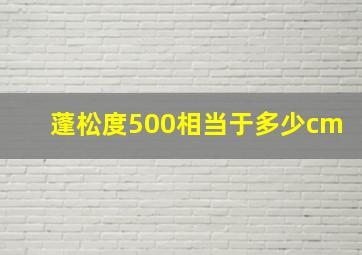 蓬松度500相当于多少cm